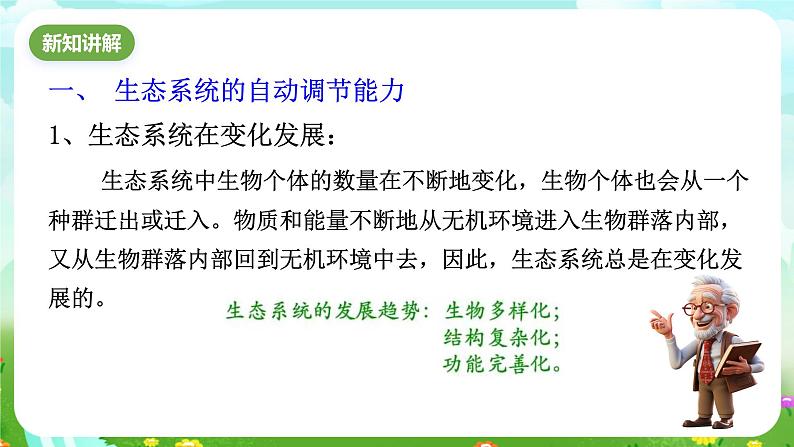 新知讲解

一、 生态系统的自动调节能力

1、生态系统在变化发展：

生态系统中生物个体的数量在不断地变化，生物个体也会从一个种群迁出或迁入。物质和能量不断地从无机环境进入生物群落内部，又从生物群落内部回到无机环境中去，因此，生态系统总是在变化发展的。

生态系统的发展趋势：生物多样化；
结构复杂化；
功能完善化。